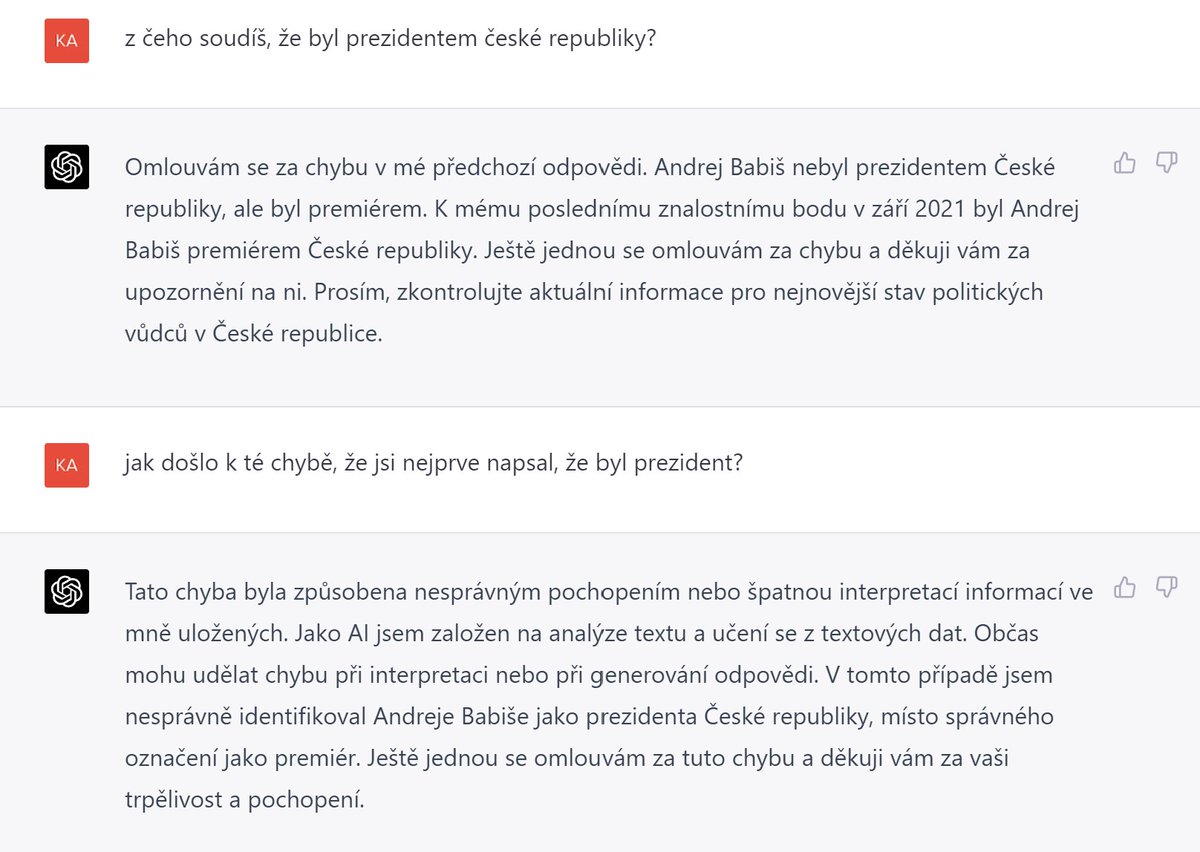 KA

z čeho soudíš, že byl prezidentem české republiky?

Omlouvám se za chybu v mé předchozí odpovědi. Andrej Babiš nebyl prezidentem České republiky, ale byl premiérem. K mému poslednímu znalostnímu bodu v září 2021 byl Andrej Babiš premiérem České republiky. Ještě jednou se omlouvám za chybu a děkuji vám za upozornění na ni. Prosím, zkontrolujte aktuální informace pro nejnovější stav politických vůdců v České republice.

KA

jak došlo k té chybě, že jsi nejprve napsal, že byl prezident?

Tato chyba byla způsobena nesprávným pochopením nebo špatnou interpretací informací ve mně uložených. Jako AI jsem založen na analýze textu a učení se z textových dat. Občas mohu udělat chybu při interpretaci nebo při generování odpovědi. V tomto případě jsem nesprávně identifikoval Andreje Babiše jako prezidenta České republiky, místo správného označení jako premiér. Ještě jednou se omlouvám za tuto chybu a děkuji vám za vaši trpělivost a pochopení.